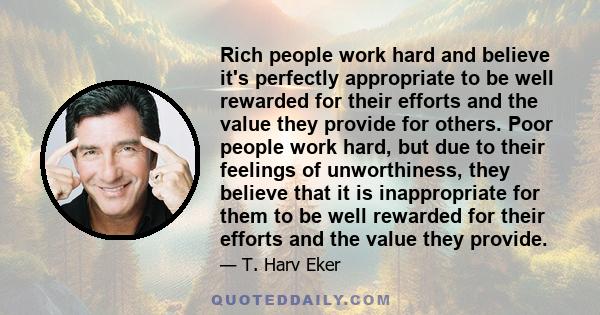 Rich people work hard and believe it's perfectly appropriate to be well rewarded for their efforts and the value they provide for others. Poor people work hard, but due to their feelings of unworthiness, they believe that it is inappropriate for them to be well rewarded for their efforts and the value they provide.

— T. Harv Eker

QUOTEDDAILY.COM